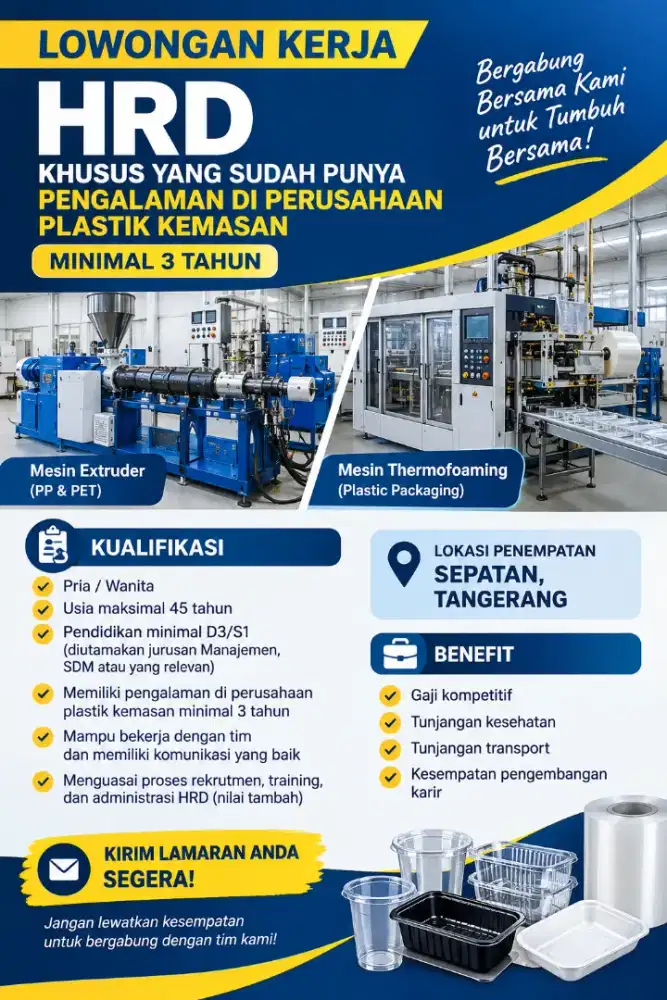 LOWONGAN KERJA

HRD

KHUSUS YANG SUDAH PUNYA PENGALAMAN DI PERUSAHAAN PLASTIK KEMASAN

MINIMAL 3 TAHUN

Bergabung Bersama Kami untuk Tumbuh Bersama!

Mesin Extruder (PP & PET)

Mesin Thermofoaming (Plastic Packaging)

KUALIFIKASI

Pria / Wanita

Usia maksimal 45 tahun

Pendidikan minimal D3/S1 (diutamakan jurusan Manajemen, SDM atau yang relevan)

Memiliki pengalaman di perusahaan plastik kemasan minimal 3 tahun

Mampu bekerja dengan tim dan memiliki komunikasi yang baik

Menguasai proses rekrutmen, training, dan administrasi HRD (nilai tambah)

LOKASI PENEMPATAN
SEPATAN, TANGERANG

BENEFIT

Gaji kompetitif

Tunjangan kesehatan

Tunjangan transport

Kesempatan pengembangan karir

KIRIM LAMARAN ANDA SEGERA!

Jangan lewatkan kesempatan untuk bergabung dengan tim kami!